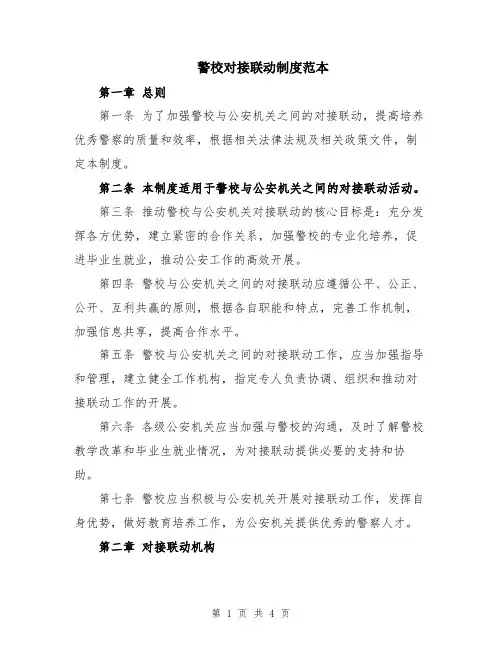 警校对接联动制度范本

第一章 总则

第一条 为了加强警校与公安机关之间的对接联动，提高培养优秀警察的质量和效率，根据相关法律法规及相关政策文件，制定本制度。

第二条 本制度适用于警校与公安机关之间的对接联动活动。

第三条 推动警校与公安机关对接联动的核心目标是：充分发挥各方优势，建立紧密的合作关系，加强警校的专业化培养，促进毕业生就业，推动公安工作的高效开展。

第四条 警校与公安机关之间的对接联动应遵循公平、公正、公开、互利共赢的原则，根据各自职能和特点，完善工作机制，加强信息共享，提高合作水平。

第五条 警校与公安机关之间的对接联动工作，应当加强指导和管理，建立健全工作机构，指定专人负责协调、组织和推动对接联动工作的开展。

第六条 各级公安机关应当加强与警校的沟通，及时了解警校教学改革和毕业生就业情况，为对接联动提供必要的支持和协助。

第七条 警校应当积极与公安机关开展对接联动工作，发挥自身优势，做好教育培养工作，为公安机关提供优秀的警察人才。

第二章 对接联动机构

第 1 页 共 4 页